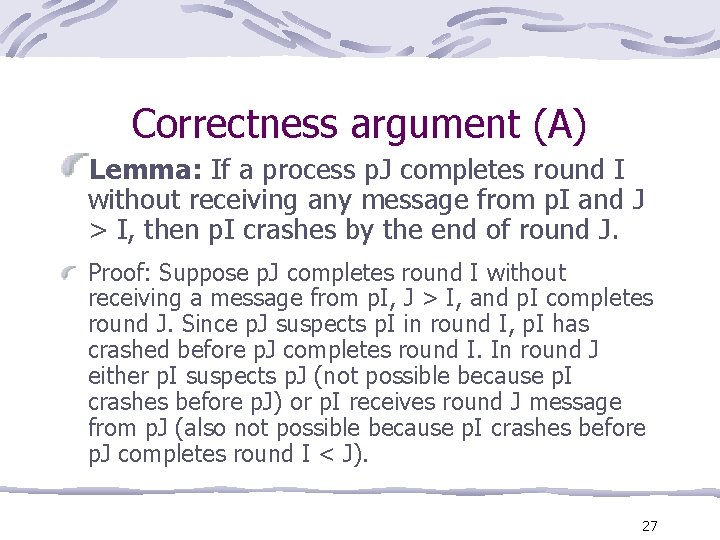 Correctness argument (A)

Lemma: If a process pJ completes round I without receiving any message from pI and J > I, then pI crashes by the end of round J.

Proof: Suppose pJ completes round I without receiving a message from pI, J > I, and pI completes round J. Since pJ suspects pI in round I, pI has crashed before pJ completes round I. In round J either pI suspects pJ (not possible because pI crashes before pJ) or pI receives round J message from pJ (also not possible because pI crashes before pJ completes round I < J).

27